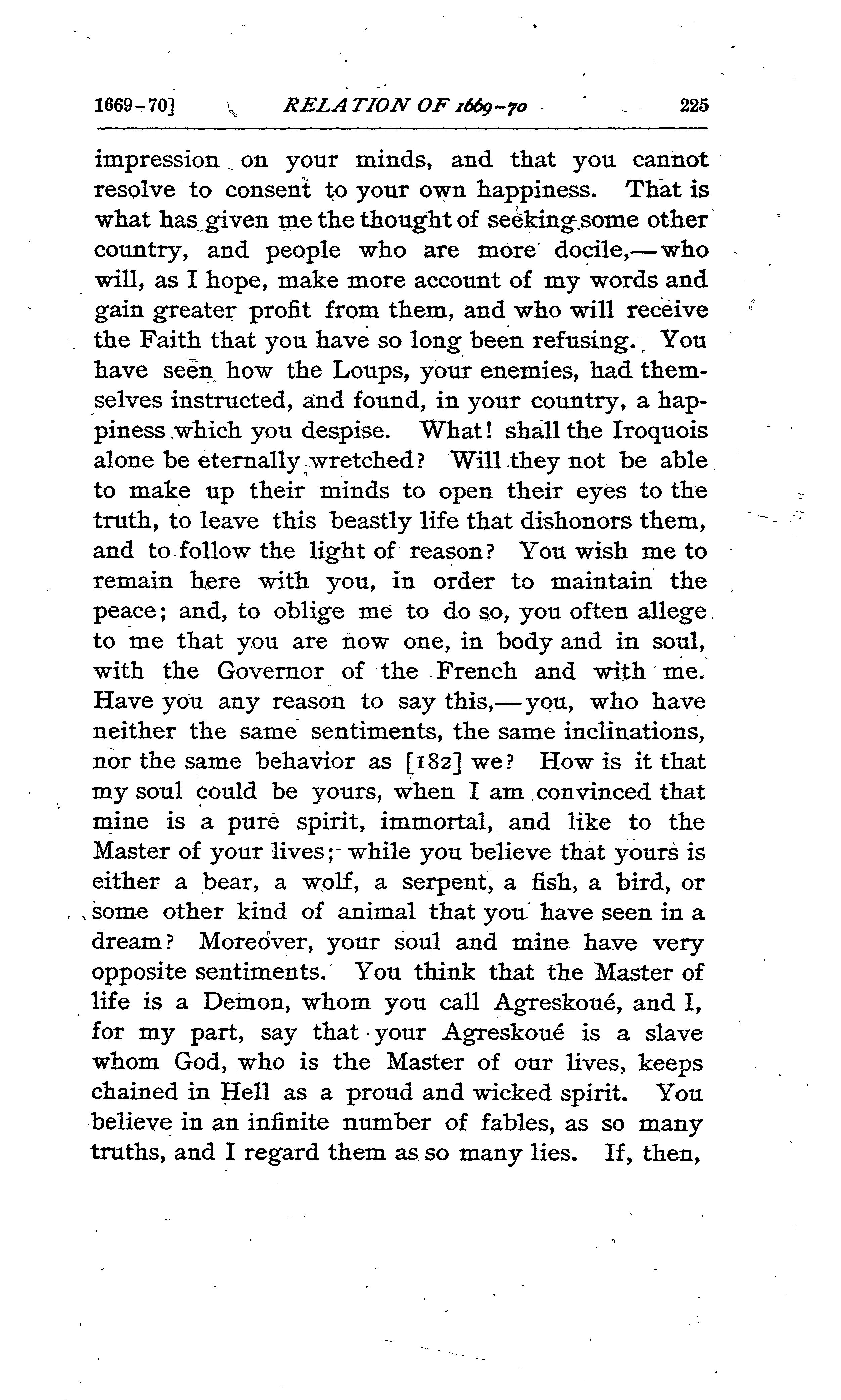 1669-70] RELATION OF 1669-70 225

impression on your minds, and that you cannot resolve to consent to your own happiness. That is what has given me the thought of seeking some other country, and people who are more docile,—who will, as I hope, make more account of my words and gain greater profit from them, and who will receive the Faith that you have so long been refusing. You have seen how the Loups, your enemies, had themselves instructed, and found, in your country, a happiness which you despise. What! shall the Iroquois alone be eternally wretched? Will they not be able to make up their minds to open their eyes to the truth, to leave this beastly life that dishonors them, and to follow the light of reason? You wish me to remain here with you, in order to maintain the peace; and, to oblige me to do so, you often allege to me that you are now one, in body and in soul, with the Governor of the French and with me. Have you any reason to say this,—you, who have neither the same sentiments, the same inclinations, nor the same behavior as [182] we? How is it that my soul could be yours, when I am convinced that mine is a pure spirit, immortal, and like to the Master of your lives; while you believe that yours is either a bear, a wolf, a serpent, a fish, a bird, or some other kind of animal that you have seen in a dream? Moreover, your soul and mine have very opposite sentiments. You think that the Master of life is a Demon, whom you call Agreskoué, and I, for my part, say that your Agreskoué is a slave whom God, who is the Master of our lives, keeps chained in Hell as a proud and wicked spirit. You believe in an infinite number of fables, as so many truths, and I regard them as so many lies. If, then,